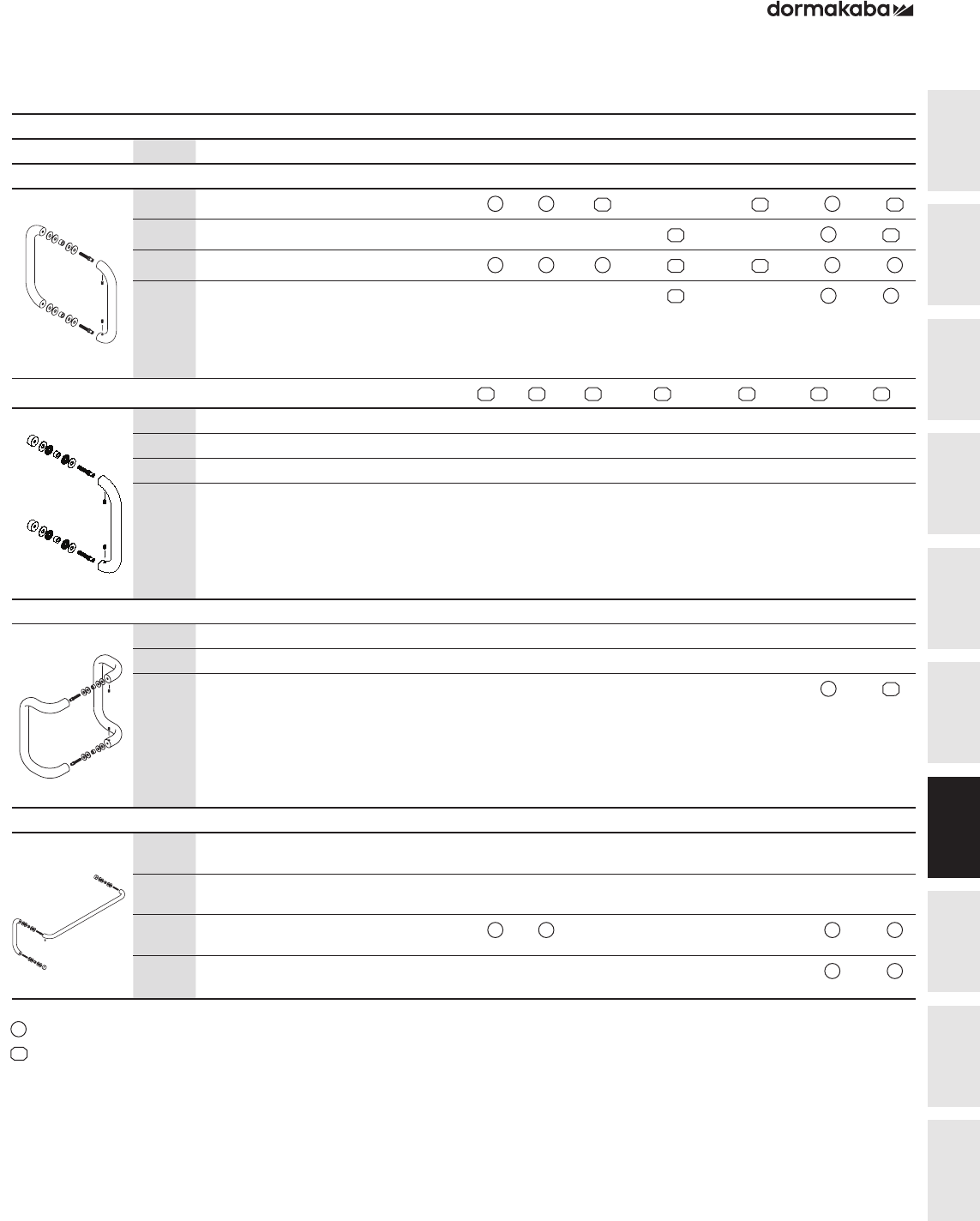 dormakaba